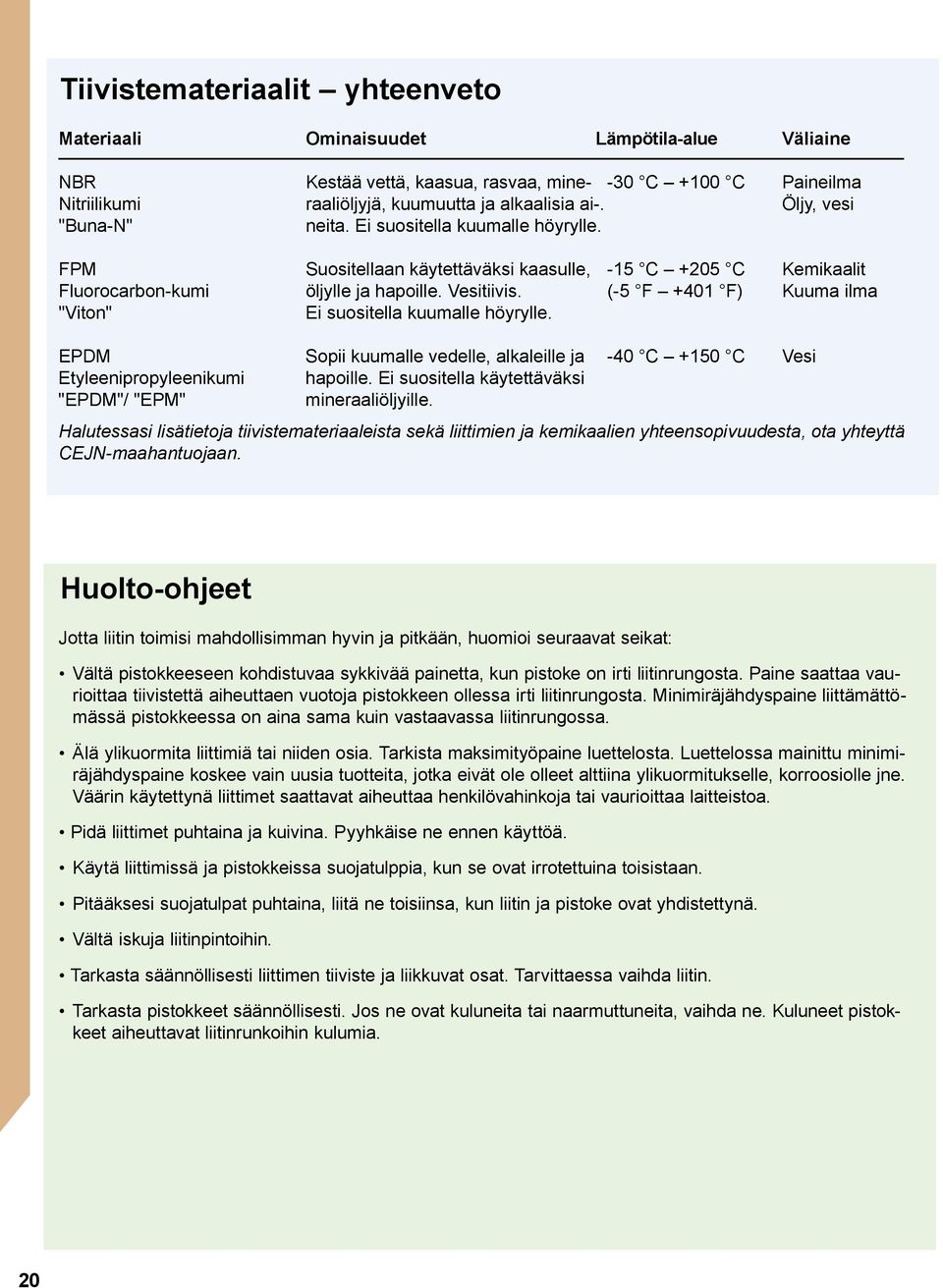 Tiivistemateriaalit – yhteenveto

| Materiaali | Ominaisuudet | Lämpötila-alue | Väliaine |
|---|---|---|---|
| NBR Nitriilikumi "Buna-N" | Kestää vettä, kaasua, rasvaa, mineraaliöljyjä, kuumuutta ja alkaalisia ai-. neita. Ei suositella kuumalle höyrylle. | -30 °C – +100 °C | Paineilma Öljy, vesi |
| FPM Fluorocarbon-kumi "Viton" | Suositellaan käytettäväksi kaasulle, öljylle ja hapoille. Vesitiivis. Ei suositella kuumalle höyrylle. | -15 °C – +205 °C (-5 °F – +401 °F) | Kemikaalit Kuuma ilma |
| EPDM Etyleenipropyleenikumi "EPDM"/ "EPM" | Sopii kuumalle vedelle, alkaleille ja hapoille. Ei suositella käytettäväksi mineraaliöljyille. | -40 °C – +150 °C | Vesi |

Halutessasi lisätietoja tiivistemateriaaleista sekä liittimien ja kemikaalien yhteensopivuudesta, ota yhteyttä CEJN-maahantuojaan.

Huolto-ohjeet

Jotta liitin toimisi mahdollisimman hyvin ja pitkään, huomioi seuraavat seikat:

• Vältä pistokkeeseen kohdistuvaa sykkivää painetta, kun pistoke on irti liitinrungosta. Paine saattaa vaurioittaa tiivistettä aiheuttaen vuotoja pistokkeen ollessa irti liitinrungosta. Minimiräjähdyspaine liittämättömässä pistokkeessa on aina sama kuin vastaavassa liitinrungossa.

• Älä ylikuormita liittimiä tai niiden osia. Tarkista maksimityöpaine luettelosta. Luettelossa mainittu minimiräjähdyspaine koskee vain uusia tuotteita, jotka eivät ole olleet alttiina ylikuormitukselle, korroosiolle jne. Väärin käytettynä liittimet saattavat aiheuttaa henkilövahinkoja tai vaurioittaa laitteistoa.

• Pidä liittimet puhtaina ja kuivina. Pyyhkäise ne ennen käyttöä.

• Käytä liittimissä ja pistokkeissa suojatulppia, kun se ovat irrotettuina toisistaan.

• Pitääksesi suojatulpat puhtaina, liitä ne toisiinsa, kun liitin ja pistoke ovat yhdistettynä.

• Vältä iskuja liitinpintoihin.

• Tarkasta säännöllisesti liittimen tiiviste ja liikkuvat osat. Tarvittaessa vaihda liitin.

• Tarkasta pistokkeet säännöllisesti. Jos ne ovat kuluneita tai naarmuttuneita, vaihda ne. Kuluneet pistokkeet aiheuttavat liitinrunkoihin kulumia.

20